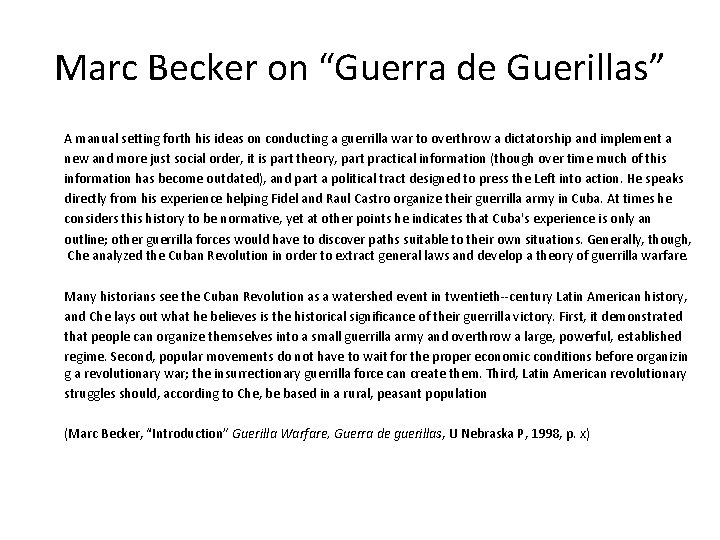 Marc Becker on “Guerra de Guerillas”

A manual setting forth his ideas on conducting a guerrilla war to overthrow a dictatorship and implement a new and more just social order, it is part theory, part practical information (though over time much of this information has become outdated), and part a political tract designed to press the Left into action. He speaks directly from his experience helping Fidel and Raul Castro organize their guerrilla army in Cuba. At times he considers this history to be normative, yet at other points he indicates that Cuba's experience is only an outline; other guerrilla forces would have to discover paths suitable to their own situations. Generally, though, Che analyzed the Cuban Revolution in order to extract general laws and develop a theory of guerrilla warfare.

Many historians see the Cuban Revolution as a watershed event in twentieth--century Latin American history, and Che lays out what he believes is the historical significance of their guerrilla victory. First, it demonstrated that people can organize themselves into a small guerrilla army and overthrow a large, powerful, established regime. Second, popular movements do not have to wait for the proper economic conditions before organizin g a revolutionary war; the insurrectionary guerrilla force can create them. Third, Latin American revolutionary struggles should, according to Che, be based in a rural, peasant population

(Marc Becker, “Introduction” Guerilla Warfare, Guerra de guerillas, U Nebraska P, 1998, p. x)